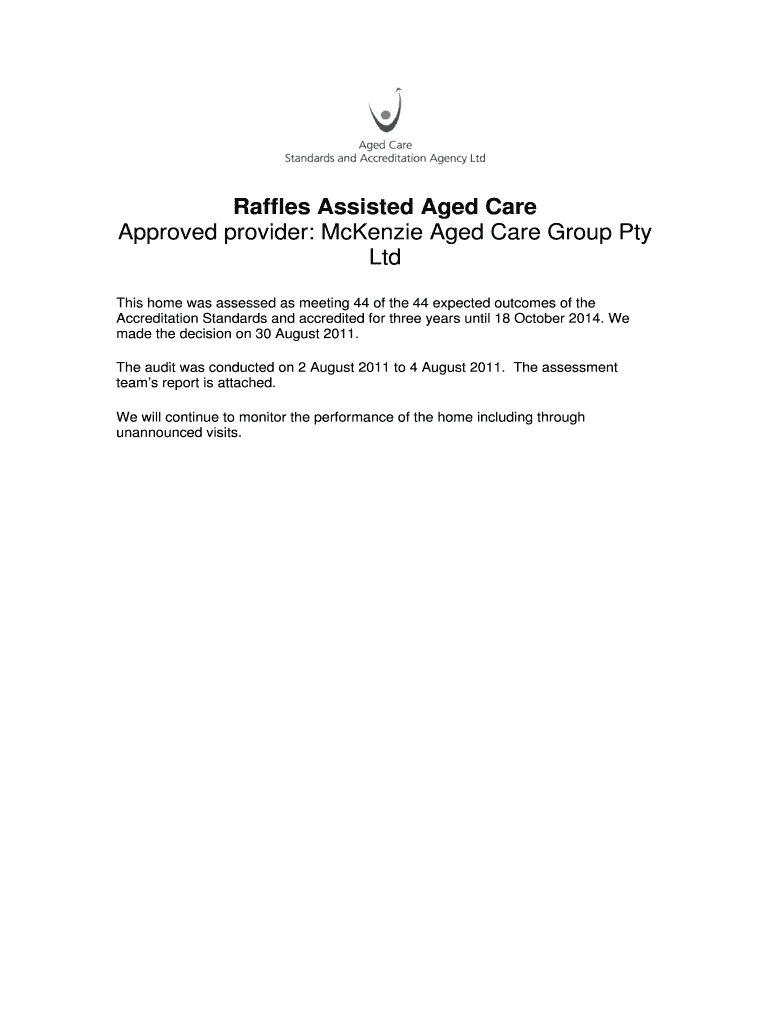 Aged Care
Standards and Accreditation Agency Ltd

Raffles Assisted Aged Care
Approved provider: McKenzie Aged Care Group Pty Ltd

This home was assessed as meeting 44 of the 44 expected outcomes of the Accreditation Standards and accredited for three years until 18 October 2014. We made the decision on 30 August 2011.

The audit was conducted on 2 August 2011 to 4 August 2011. The assessment team's report is attached.

We will continue to monitor the performance of the home including through unannounced visits.